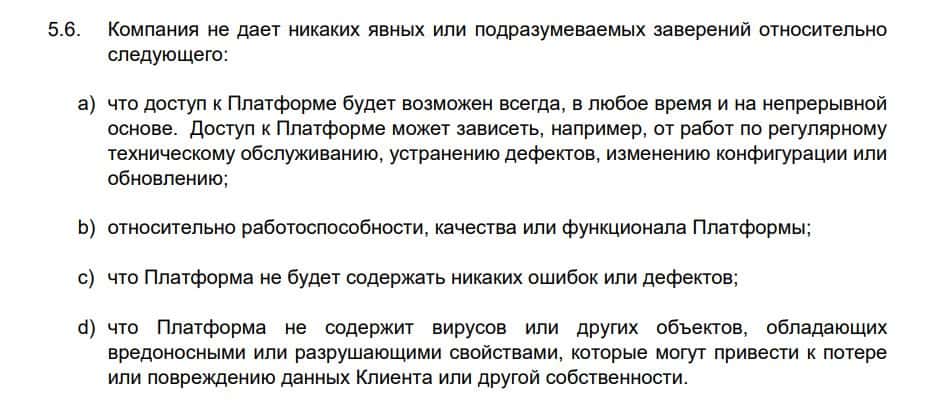 5.6. Компания не дает никаких явных или подразумеваемых заверений относительно следующего:

a) что доступ к Платформе будет возможен всегда, в любое время и на непрерывной основе. Доступ к Платформе может зависеть, например, от работ по регулярному техническому обслуживанию, устранению дефектов, изменению конфигурации или обновлению;

b) относительно работоспособности, качества или функционала Платформы;

c) что Платформа не будет содержать никаких ошибок или дефектов;

d) что Платформа не содержит вирусов или других объектов, обладающих вредоносными или разрушающими свойствами, которые могут привести к потере или повреждению данных Клиента или другой собственности.